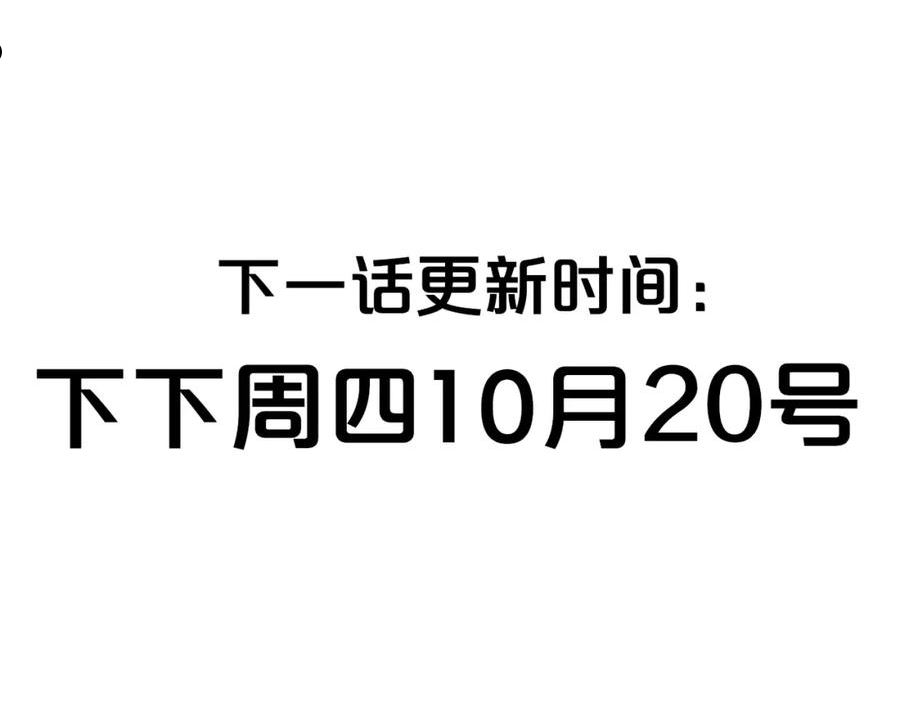 下一话更新时间：

下下周四10月20号